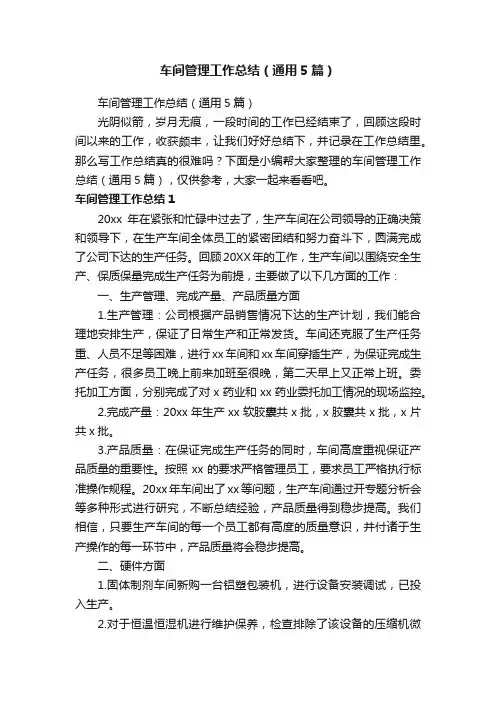 车间管理工作总结（通用5篇）

车间管理工作总结（通用5篇）

光阴似箭，岁月无痕，一段时间的工作已经结束了，回顾这段时间以来的工作，收获颇丰，让我们好好总结下，并记录在工作总结里。那么写工作总结真的很难吗？下面是小编帮大家整理的车间管理工作总结（通用5篇），仅供参考，大家一起来看看吧。

车间管理工作总结1

20xx 年在紧张和忙碌中过去了，生产车间在公司领导的正确决策和领导下，在生产车间全体员工的紧密团结和努力奋斗下，圆满完成了公司下达的生产任务。回顾20XX年的工作，生产车间以围绕安全生产、保质保量完成生产任务为前提，主要做了以下几方面的工作：

一、生产管理、完成产量、产品质量方面

1.生产管理：公司根据产品销售情况下达的生产计划，我们能合理地安排生产，保证了日常生产和正常发货。车间还克服了生产任务重、人员不足等困难，进行xx车间和xx车间穿插生产，为保证完成生产任务，很多员工晚上前来加班至很晚，第二天早上又正常上班。委托加工方面，分别完成了对x药业和xx药业委托加工情况的现场监控。

2.完成产量：20xx年生产xx软胶囊共x批，x胶囊共x批，x片共x批。

3.产品质量：在保证完成生产任务的同时，车间高度重视保证产品质量的重要性。按照xx的要求严格管理员工，要求员工严格执行标准操作规程。20xx年车间出了xx等问题，生产车间通过开专题分析会等多种形式进行研究，不断总结经验，产品质量得到稳步提高。我们相信，只要生产车间的每一个员工都有高度的质量意识，并付诸于生产操作的每一环节中，产品质量将会稳步提高。

二、硬件方面

1.固体制剂车间新购一台铝塑包装机，进行设备安装调试，已投入生产。

2.对于恒温恒湿机进行维护保养，检查排除了该设备的压缩机微